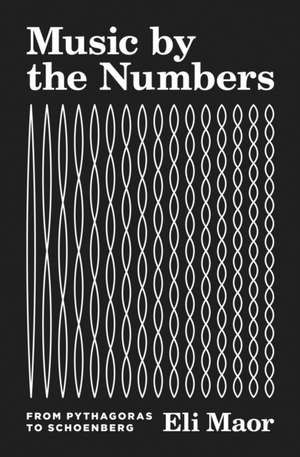 Music by the Numbers

FROM PYTHAGORAS TO SCHOENBERG

Eli Maor